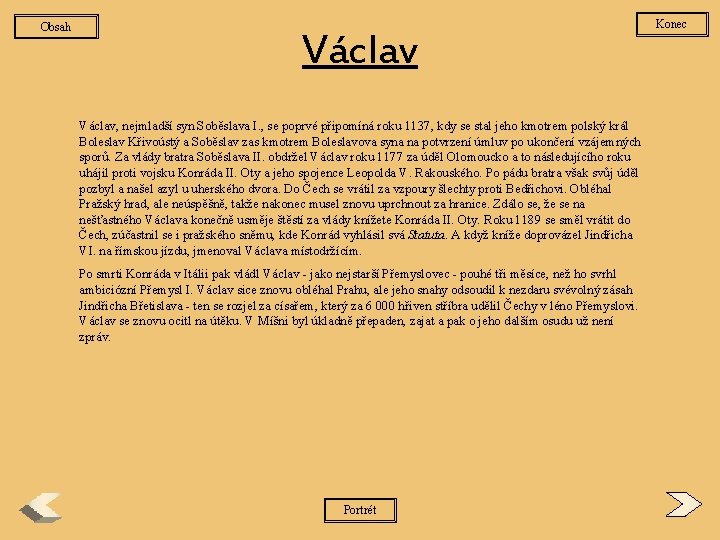 Obsah

Konec

Václav

Václav, nejmladší syn Soběslava I., se poprvé připomíná roku 1137, kdy se stal jeho kmotrem polský král Boleslav Křivoústý a Soběslav zas kmotrem Boleslavova syna na potvrzení úmluv po ukončení vzájemných sporů. Za vlády bratra Soběslava II. obdržel Václav roku 1177 za úděl Olomoucko a to následujícího roku uhájil proti vojsku Konráda II. Oty a jeho spojence Leopolda V. Rakouského. Po pádu bratra však svůj úděl pozbyl a našel azyl u uherského dvora. Do Čech se vrátil za vzpoury šlechty proti Bedřichovi. Obléhal Pražský hrad, ale neúspěšně, takže nakonec musel znovu uprchnout za hranice. Zdálo se, že se na nešťastného Václava konečně usměje štěstí za vlády knížete Konráda II. Oty. Roku 1189 se směl vrátit do Čech, zúčastnil se i pražského sněmu, kde Konrád vyhlásil svá Statuta. A když kníže doprovázel Jindřicha VI. na římskou jízdu, jmenoval Václava místodržícím.

Po smrti Konráda v Itálii pak vládl Václav - jako nejstarší Přemyslovec - pouhé tři měsíce, než ho svrhl ambiciózní Přemysl I. Václav sice znovu obléhal Prahu, ale jeho snahy odsoudil k nezdaru svévolný zásah Jindřicha Břetislava - ten se rozjel za císařem, který za 6 000 hřiven stříbra udělil Čechy v léno Přemyslovi. Václav se znovu ocitl na útěku. V Míšni byl úkladně přepaden, zajat a pak o jeho dalším osudu už není zpráv.

Portrét